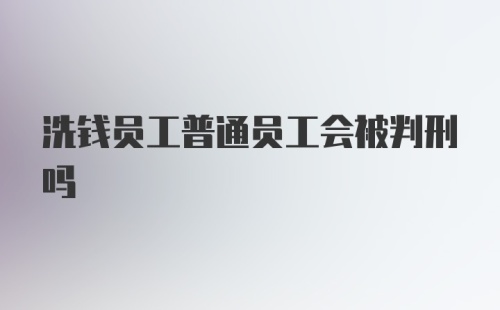 洗钱员工普通员工会被判刑吗